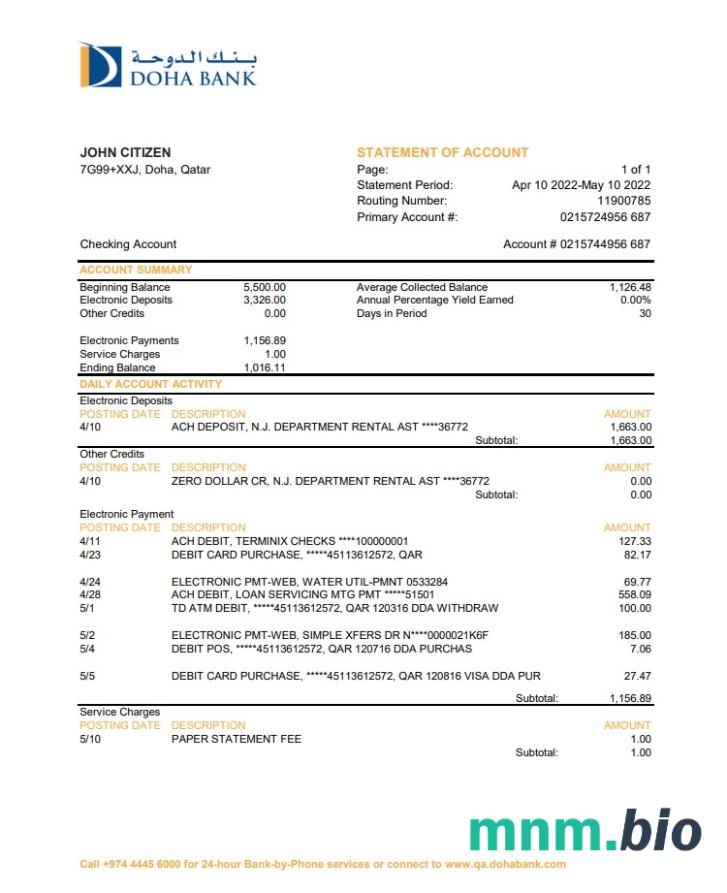 بنك الدوحة
DOHA BANK

JOHN CITIZEN
7G99+XXJ, Doha, Qatar

STATEMENT OF ACCOUNT
Page: 1 of 1
Statement Period: Apr 10 2022-May 10 2022
Routing Number: 11900785
Primary Account #: 0215724956 687

Checking Account
Account # 0215744956 687

ACCOUNT SUMMARY

| | | | |
|---|---|---|---|
| Beginning Balance | 5,500.00 | Average Collected Balance | 1,126.48 |
| Electronic Deposits | 3,326.00 | Annual Percentage Yield Earned | 0.00% |
| Other Credits | 0.00 | Days in Period | 30 |
| Electronic Payments | 1,156.89 | | |
| Service Charges | 1.00 | | |
| Ending Balance | 1,016.11 | | |

DAILY ACCOUNT ACTIVITY

Electronic Deposits

| POSTING DATE | DESCRIPTION | AMOUNT |
|---|---|---|
| 4/10 | ACH DEPOSIT, N.J. DEPARTMENT RENTAL AST ****36772 | 1,663.00 |
| | Subtotal: | 1,663.00 |

Other Credits

| POSTING DATE | DESCRIPTION | AMOUNT |
|---|---|---|
| 4/10 | ZERO DOLLAR CR, N.J. DEPARTMENT RENTAL AST ****36772 | 0.00 |
| | Subtotal: | 0.00 |

Electronic Payment

| POSTING DATE | DESCRIPTION | AMOUNT |
|---|---|---|
| 4/11 | ACH DEBIT, TERMINIX CHECKS ****100000001 | 127.33 |
| 4/23 | DEBIT CARD PURCHASE, *****45113612572, QAR | 82.17 |
| 4/24 | ELECTRONIC PMT-WEB, WATER UTIL-PMNT 0533284 | 69.77 |
| 4/28 | ACH DEBIT, LOAN SERVICING MTG PMT *****51501 | 558.09 |
| 5/1 | TD ATM DEBIT, *****45113612572, QAR 120316 DDA WITHDRAW | 100.00 |
| 5/2 | ELECTRONIC PMT-WEB, SIMPLE XFERS DR N****0000021K6F | 185.00 |
| 5/4 | DEBIT POS, *****45113612572, QAR 120716 DDA PURCHAS | 7.06 |
| 5/5 | DEBIT CARD PURCHASE, *****45113612572, QAR 120816 VISA DDA PUR | 27.47 |
| | Subtotal: | 1,156.89 |

Service Charges

| POSTING DATE | DESCRIPTION | AMOUNT |
|---|---|---|
| 5/10 | PAPER STATEMENT FEE | 1.00 |
| | Subtotal: | 1.00 |

mnm.bio

Call +974 4445 6000 for 24-hour Bank-by-Phone services or connect to www.qa.dohabank.com